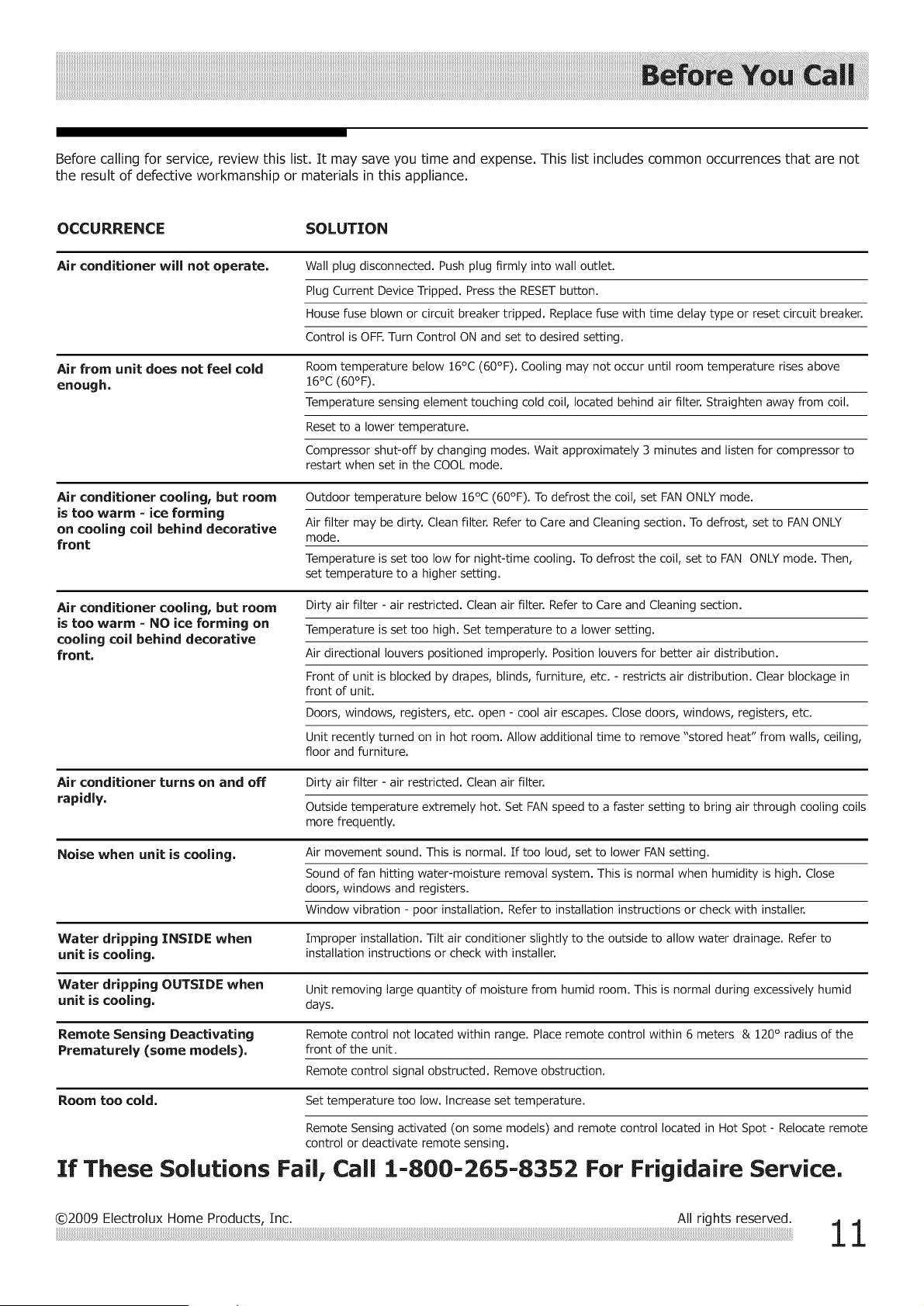 Before You Call

Before calling for service, review this list. It may save you time and expense. This list includes common occurrences that are not the result of defective workmanship or materials in this appliance.

| OCCURRENCE | SOLUTION |
|---|---|
| Air conditioner will not operate. | Wall plug disconnected. Push plug firmly into wall outlet. |
| | Plug Current Device Tripped. Press the RESET button. |
| | House fuse blown or circuit breaker tripped. Replace fuse with time delay type or reset circuit breaker. |
| | Control is OFF. Turn Control ON and set to desired setting. |
| Air from unit does not feel cold enough. | Room temperature below 16°C (60°F). Cooling may not occur until room temperature rises above 16°C (60°F). |
| | Temperature sensing element touching cold coil, located behind air filter. Straighten away from coil. |
| | Reset to a lower temperature. |
| | Compressor shut-off by changing modes. Wait approximately 3 minutes and listen for compressor to restart when set in the COOL mode. |
| Air conditioner cooling, but room is too warm - ice forming on cooling coil behind decorative front | Outdoor temperature below 16°C (60°F). To defrost the coil, set FAN ONLY mode. |
| | Air filter may be dirty. Clean filter. Refer to Care and Cleaning section. To defrost, set to FAN ONLY mode. |
| | Temperature is set too low for night-time cooling. To defrost the coil, set to FAN ONLY mode. Then, set temperature to a higher setting. |
| Air conditioner cooling, but room is too warm - NO ice forming on cooling coil behind decorative front. | Dirty air filter - air restricted. Clean air filter. Refer to Care and Cleaning section. |
| | Temperature is set too high. Set temperature to a lower setting. |
| | Air directional louvers positioned improperly. Position louvers for better air distribution. |
| | Front of unit is blocked by drapes, blinds, furniture, etc. - restricts air distribution. Clear blockage in front of unit. |
| | Doors, windows, registers, etc. open - cool air escapes. Close doors, windows, registers, etc. |
| | Unit recently turned on in hot room. Allow additional time to remove "stored heat" from walls, ceiling, floor and furniture. |
| Air conditioner turns on and off rapidly. | Dirty air filter - air restricted. Clean air filter. |
| | Outside temperature extremely hot. Set FAN speed to a faster setting to bring air through cooling coils more frequently. |
| Noise when unit is cooling. | Air movement sound. This is normal. If too loud, set to lower FAN setting. |
| | Sound of fan hitting water-moisture removal system. This is normal when humidity is high. Close doors, windows and registers. |
| | Window vibration - poor installation. Refer to installation instructions or check with installer. |
| Water dripping INSIDE when unit is cooling. | Improper installation. Tilt air conditioner slightly to the outside to allow water drainage. Refer to installation instructions or check with installer. |
| Water dripping OUTSIDE when unit is cooling. | Unit removing large quantity of moisture from humid room. This is normal during excessively humid days. |
| Remote Sensing Deactivating Prematurely (some models). | Remote control not located within range. Place remote control within 6 meters & 120° radius of the front of the unit. |
| | Remote control signal obstructed. Remove obstruction. |
| Room too cold. | Set temperature too low. Increase set temperature. |
| | Remote Sensing activated (on some models) and remote control located in Hot Spot - Relocate remote control or deactivate remote sensing. |

If These Solutions Fail, Call 1-800-265-8352 For Frigidaire Service.

©2009 Electrolux Home Products, Inc. All rights reserved. 11